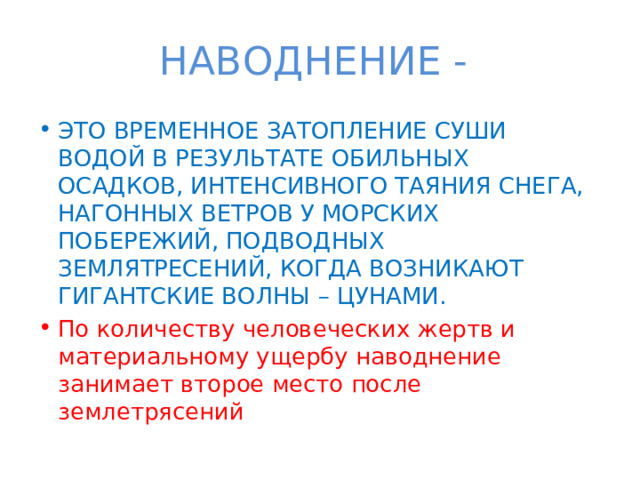 НАВОДНЕНИЕ -

• ЭТО ВРЕМЕННОЕ ЗАТОПЛЕНИЕ СУШИ ВОДОЙ В РЕЗУЛЬТАТЕ ОБИЛЬНЫХ ОСАДКОВ, ИНТЕНСИВНОГО ТАЯНИЯ СНЕГА, НАГОННЫХ ВЕТРОВ У МОРСКИХ ПОБЕРЕЖИЙ, ПОДВОДНЫХ ЗЕМЛЯТРЕСЕНИЙ, КОГДА ВОЗНИКАЮТ ГИГАНТСКИЕ ВОЛНЫ – ЦУНАМИ.

• По количеству человеческих жертв и материальному ущербу наводнение занимает второе место после землетрясений